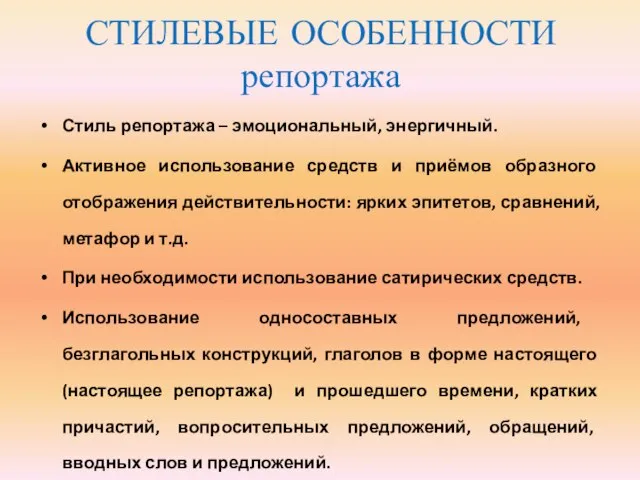 СТИЛЕВЫЕ ОСОБЕННОСТИ репортажа

• Стиль репортажа – эмоциональный, энергичный.

• Активное использование средств и приёмов образного отображения действительности: ярких эпитетов, сравнений, метафор и т.д.

• При необходимости использование сатирических средств.

• Использование односоставных предложений, безглагольных конструкций, глаголов в форме настоящего (настоящее репортажа) и прошедшего времени, кратких причастий, вопросительных предложений, обращений, вводных слов и предложений.